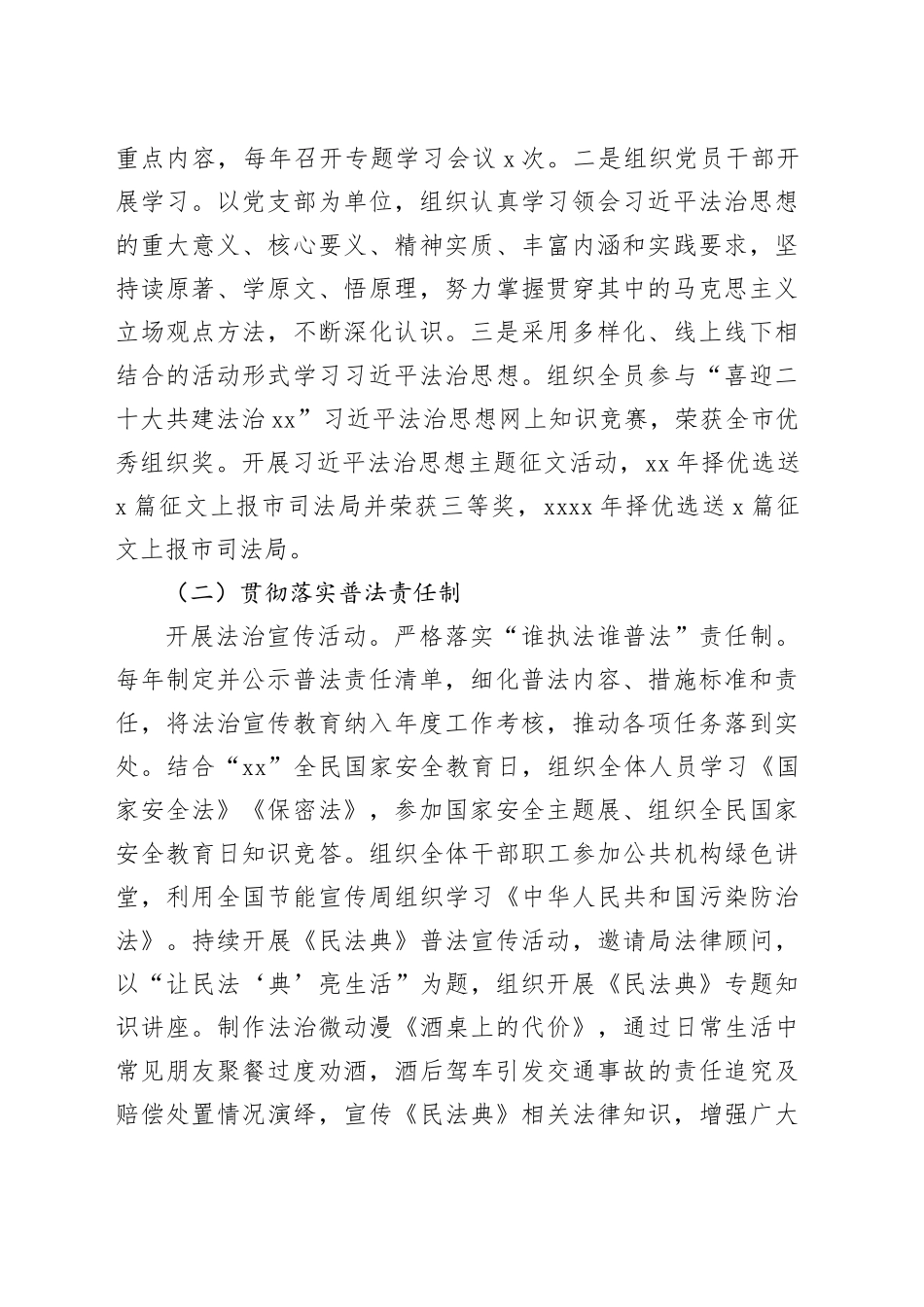 重点内容，每年召开专题学习会议 x 次。二是组织党员干部开展学习。以党支部为单位，组织认真学习领会习近平法治思想的重大意义、核心要义、精神实质、丰富内涵和实践要求，坚持读原著、学原文、悟原理，努力掌握贯穿其中的马克思主义立场观点方法，不断深化认识。三是采用多样化、线上线下相结合的活动形式学习习近平法治思想。组织全员参与“喜迎二十大共建法治 xx”习近平法治思想网上知识竞赛，荣获全市优秀组织奖。开展习近平法治思想主题征文活动，xx 年择优选送 x 篇征文上报市司法局并荣获三等奖，xxxx 年择优选送 x 篇征文上报市司法局。

（二）贯彻落实普法责任制

开展法治宣传活动。严格落实“谁执法谁普法”责任制。每年制定并公示普法责任清单，细化普法内容、措施标准和责任，将法治宣传教育纳入年度工作考核，推动各项任务落到实处。结合“xx”全民国家安全教育日，组织全体人员学习《国家安全法》《保密法》，参加国家安全主题展、组织全民国家安全教育日知识竞答。组织全体干部职工参加公共机构绿色讲堂，利用全国节能宣传周组织学习《中华人民共和国污染防治法》。持续开展《民法典》普法宣传活动，邀请局法律顾问，以“让民法‘典’亮生活”为题，组织开展《民法典》专题知识讲座。制作法治微动漫《酒桌上的代价》，通过日常生活中常见朋友聚餐过度劝酒，酒后驾车引发交通事故的责任追究及赔偿处置情况演绎，宣传《民法典》相关法律知识，增强广大